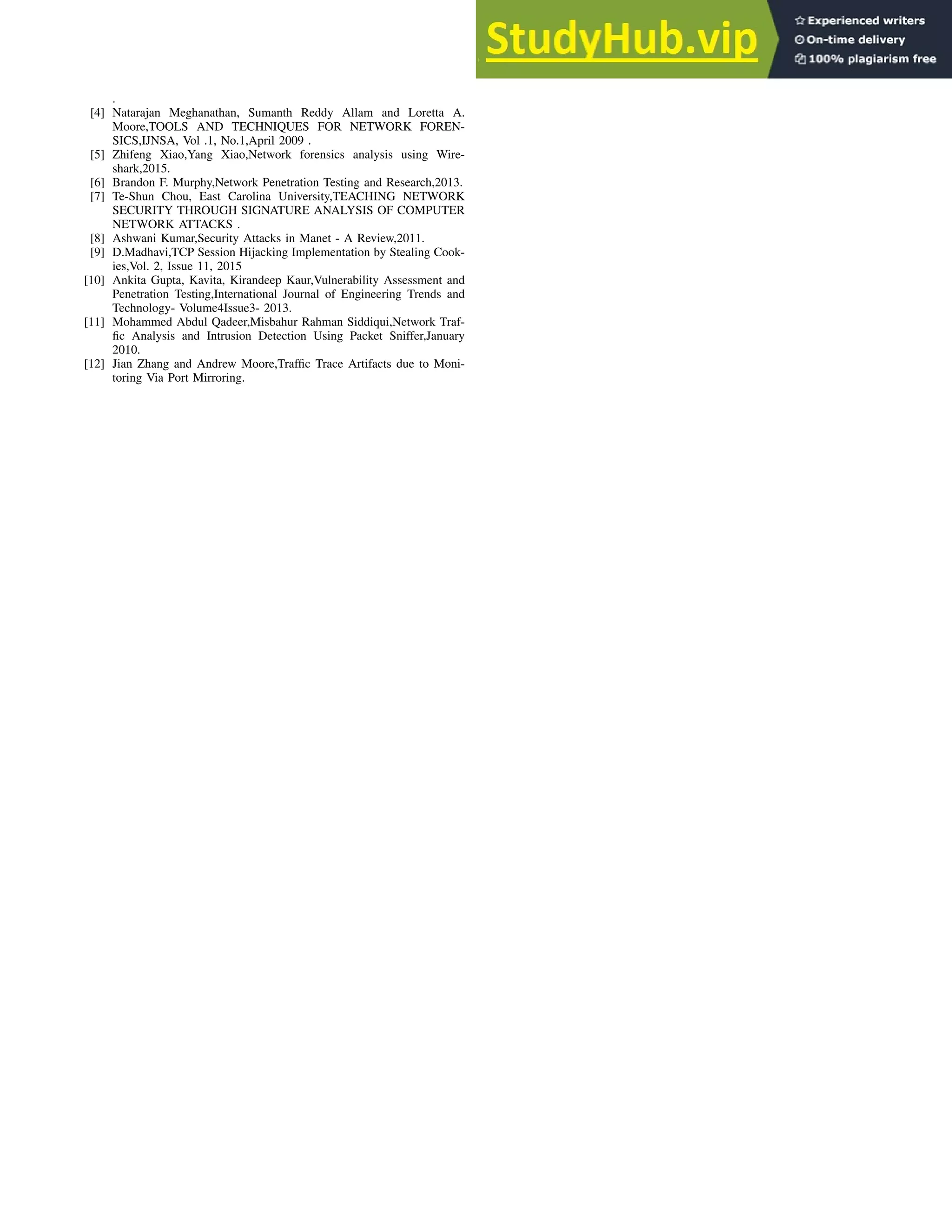 StudyHub.vip

Experienced writers
On-time delivery
100% plagiarism free

.

[4] Natarajan Meghanathan, Sumanth Reddy Allam and Loretta A. Moore,TOOLS AND TECHNIQUES FOR NETWORK FORENSICS,IJNSA, Vol .1, No.1,April 2009 .
[5] Zhifeng Xiao,Yang Xiao,Network forensics analysis using Wireshark,2015.
[6] Brandon F. Murphy,Network Penetration Testing and Research,2013.
[7] Te-Shun Chou, East Carolina University,TEACHING NETWORK SECURITY THROUGH SIGNATURE ANALYSIS OF COMPUTER NETWORK ATTACKS .
[8] Ashwani Kumar,Security Attacks in Manet - A Review,2011.
[9] D.Madhavi,TCP Session Hijacking Implementation by Stealing Cookies,Vol. 2, Issue 11, 2015
[10] Ankita Gupta, Kavita, Kirandeep Kaur,Vulnerability Assessment and Penetration Testing,International Journal of Engineering Trends and Technology- Volume4Issue3- 2013.
[11] Mohammed Abdul Qadeer,Misbahur Rahman Siddiqui,Network Traffic Analysis and Intrusion Detection Using Packet Sniffer,January 2010.
[12] Jian Zhang and Andrew Moore,Traffic Trace Artifacts due to Monitoring Via Port Mirroring.